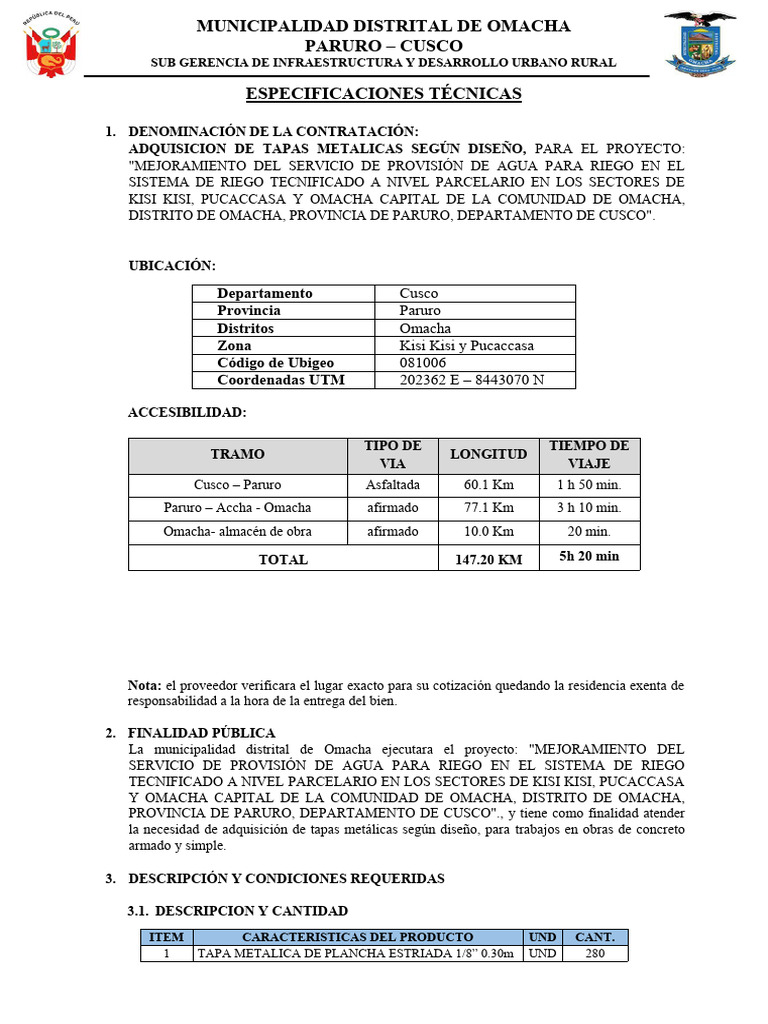 REPÚBLICA DEL PERÚ

MUNICIPALIDAD DISTRITAL DE OMACHA
PARURO – CUSCO
SUB GERENCIA DE INFRAESTRUCTURA Y DESARROLLO URBANO RURAL

ESPECIFICACIONES TÉCNICAS

1. DENOMINACIÓN DE LA CONTRATACIÓN:
ADQUISICION DE TAPAS METALICAS SEGÚN DISEÑO, PARA EL PROYECTO: "MEJORAMIENTO DEL SERVICIO DE PROVISIÓN DE AGUA PARA RIEGO EN EL SISTEMA DE RIEGO TECNIFICADO A NIVEL PARCELARIO EN LOS SECTORES DE KISI KISI, PUCACCASA Y OMACHA CAPITAL DE LA COMUNIDAD DE OMACHA, DISTRITO DE OMACHA, PROVINCIA DE PARURO, DEPARTAMENTO DE CUSCO".

UBICACIÓN:

| Departamento | Cusco |
|---|---|
| Provincia | Paruro |
| Distritos | Omacha |
| Zona | Kisi Kisi y Pucaccasa |
| Código de Ubigeo | 081006 |
| Coordenadas UTM | 202362 E – 8443070 N |

ACCESIBILIDAD:

| TRAMO | TIPO DE VIA | LONGITUD | TIEMPO DE VIAJE |
|---|---|---|---|
| Cusco – Paruro | Asfaltada | 60.1 Km | 1 h 50 min. |
| Paruro – Accha - Omacha | afirmado | 77.1 Km | 3 h 10 min. |
| Omacha- almacén de obra | afirmado | 10.0 Km | 20 min. |
| TOTAL | | 147.20 KM | 5h 20 min |

Nota: el proveedor verificara el lugar exacto para su cotización quedando la residencia exenta de responsabilidad a la hora de la entrega del bien.

2. FINALIDAD PÚBLICA
La municipalidad distrital de Omacha ejecutara el proyecto: "MEJORAMIENTO DEL SERVICIO DE PROVISIÓN DE AGUA PARA RIEGO EN EL SISTEMA DE RIEGO TECNIFICADO A NIVEL PARCELARIO EN LOS SECTORES DE KISI KISI, PUCACCASA Y OMACHA CAPITAL DE LA COMUNIDAD DE OMACHA, DISTRITO DE OMACHA, PROVINCIA DE PARURO, DEPARTAMENTO DE CUSCO"., y tiene como finalidad atender la necesidad de adquisición de tapas metálicas según diseño, para trabajos en obras de concreto armado y simple.

3. DESCRIPCIÓN Y CONDICIONES REQUERIDAS

3.1. DESCRIPCION Y CANTIDAD

| ITEM | CARACTERISTICAS DEL PRODUCTO | UND | CANT. |
|---|---|---|---|
| 1 | TAPA METALICA DE PLANCHA ESTRIADA 1/8" 0.30m | UND | 280 |